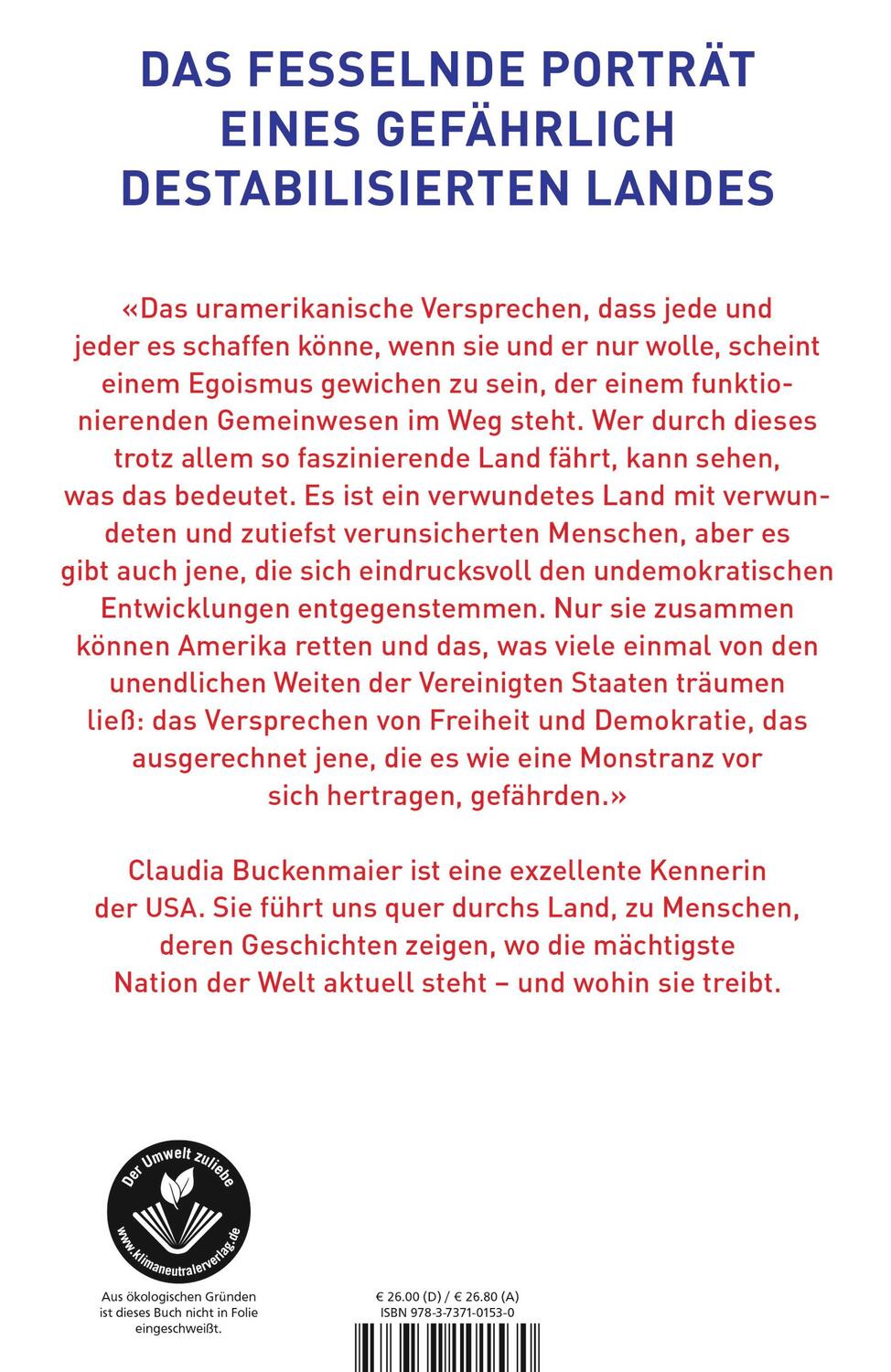 DAS FESSELNDE PORTRÄT EINES GEFÄHRLICH DESTABILISIERTEN LANDES

«Das uramerikanische Versprechen, dass jede und jeder es schaffen könne, wenn sie und er nur wolle, scheint einem Egoismus gewichen zu sein, der einem funktionierenden Gemeinwesen im Weg steht. Wer durch dieses trotz allem so faszinierende Land fährt, kann sehen, was das bedeutet. Es ist ein verwundetes Land mit verwundeten und zutiefst verunsicherten Menschen, aber es gibt auch jene, die sich eindrucksvoll den undemokratischen Entwicklungen entgegenstemmen. Nur sie zusammen können Amerika retten und das, was viele einmal von den unendlichen Weiten der Vereinigten Staaten träumen ließ: das Versprechen von Freiheit und Demokratie, das ausgerechnet jene, die es wie eine Monstranz vor sich hertragen, gefährden.»

Claudia Buckenmaier ist eine exzellente Kennerin der USA. Sie führt uns quer durchs Land, zu Menschen, deren Geschichten zeigen, wo die mächtigste Nation der Welt aktuell steht – und wohin sie treibt.

Der Umwelt zuliebe
www.klimaneutralerverlag.de

Aus ökologischen Gründen ist dieses Buch nicht in Folie eingeschweißt.

€ 26.00 (D) / € 26.80 (A)
ISBN 978-3-7371-0153-0